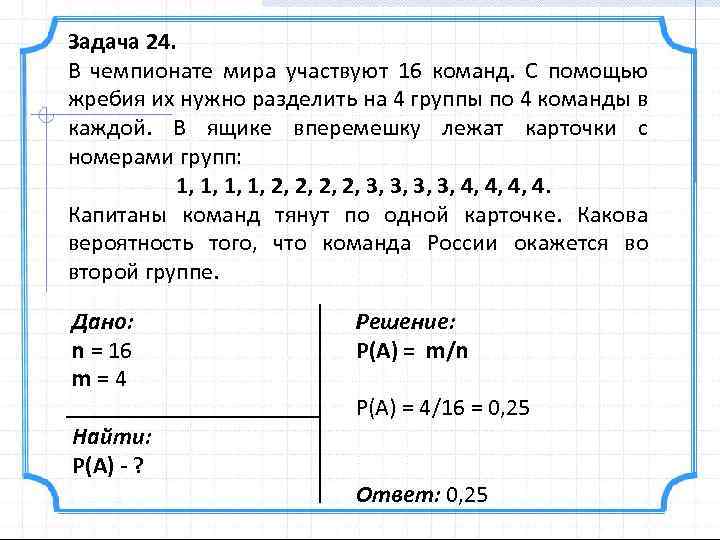 Задача 24.
В чемпионате мира участвуют 16 команд. С помощью жребия их нужно разделить на 4 группы по 4 команды в каждой. В ящике вперемешку лежат карточки с номерами групп:
1, 1, 1, 1, 2, 2, 2, 2, 3, 3, 3, 3, 4, 4, 4, 4.
Капитаны команд тянут по одной карточке. Какова вероятность того, что команда России окажется во второй группе.

Дано:
n = 16
m = 4

Найти:
P(A) - ?

Решение:
P(A) = m/n

P(A) = 4/16 = 0,25

Ответ: 0,25